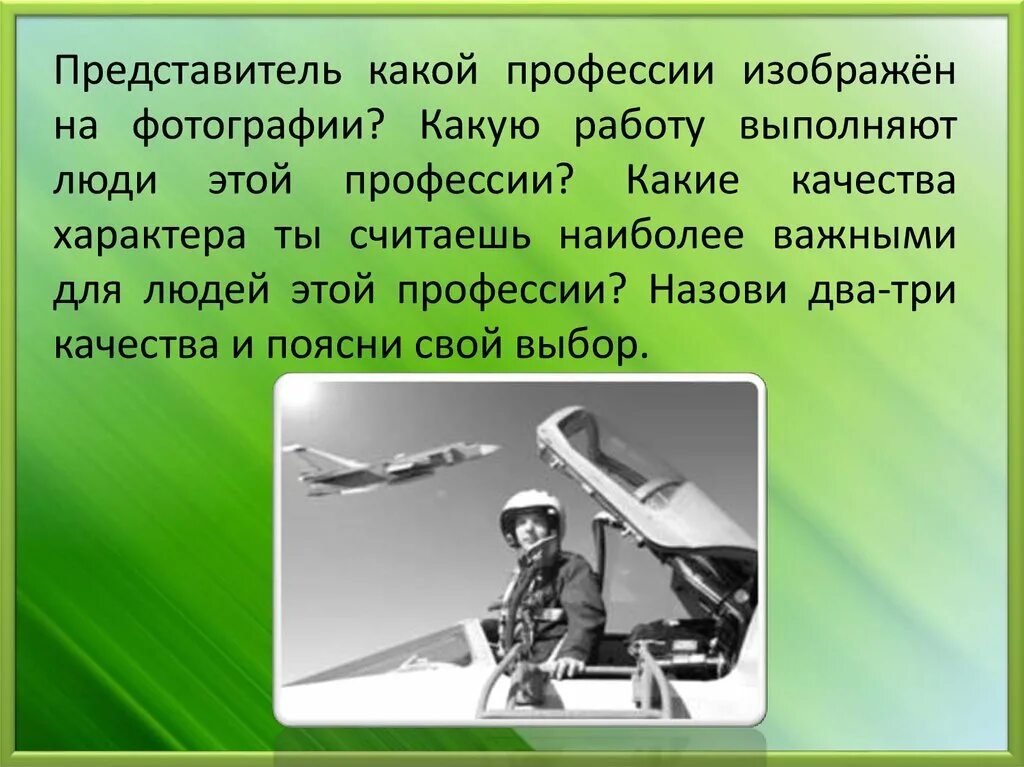 Представитель какой профессии изображён на фотографии? Какую работу выполняют люди этой профессии? Какие качества характера ты считаешь наиболее важными для людей этой профессии? Назови два-три качества и поясни свой выбор.